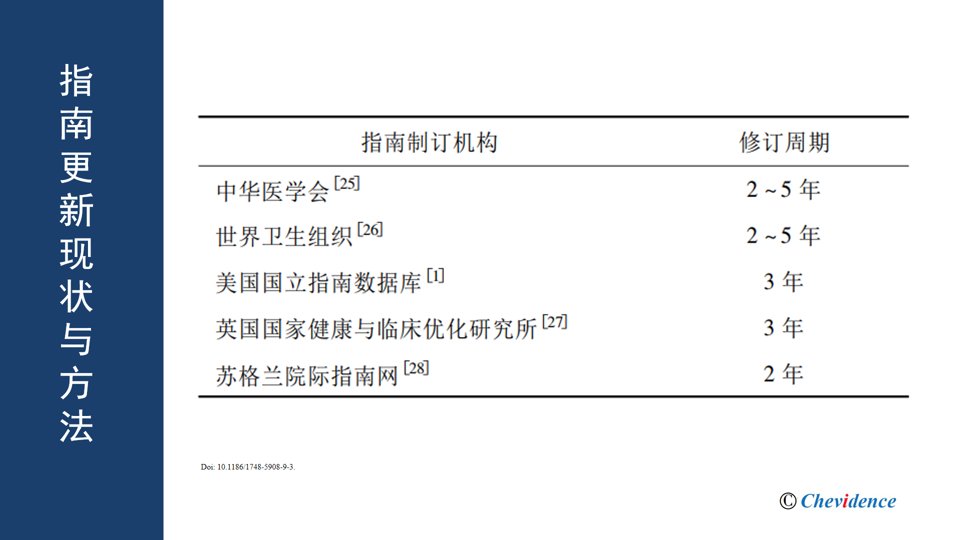 指南更新现状与方法

| 指南制订机构 | 修订周期 |
|---|---|
| 中华医学会 $^{[25]}$ | 2 ~ 5 年 |
| 世界卫生组织 $^{[26]}$ | 2 ~ 5 年 |
| 美国国立指南数据库 $^{[1]}$ | 3 年 |
| 英国国家健康与临床优化研究所 $^{[27]}$ | 3 年 |
| 苏格兰院际指南网 $^{[28]}$ | 2 年 |

Doi: 10.1186/1748-5908-9-3.

© Chevidence